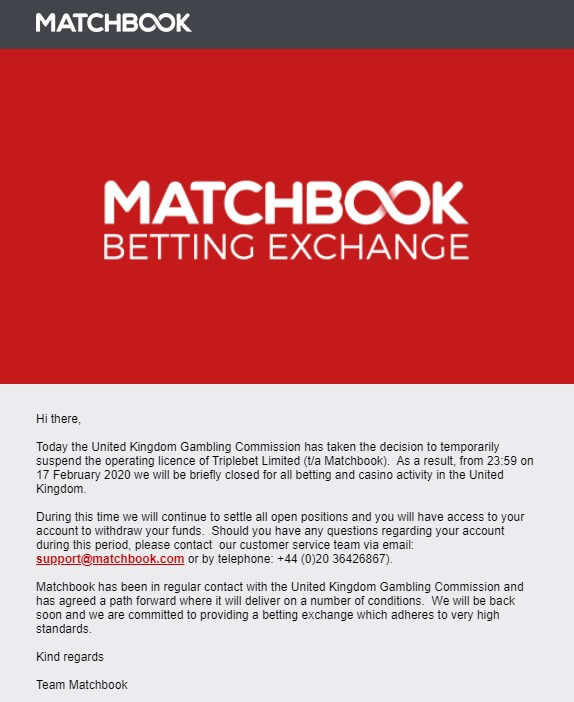 MATCHBOOK

MATCHBOOK
BETTING EXCHANGE

Hi there,

Today the United Kingdom Gambling Commission has taken the decision to temporarily suspend the operating licence of Triplebet Limited (t/a Matchbook). As a result, from 23:59 on 17 February 2020 we will be briefly closed for all betting and casino activity in the United Kingdom.

During this time we will continue to settle all open positions and you will have access to your account to withdraw your funds. Should you have any questions regarding your account during this period, please contact our customer service team via email: support@matchbook.com or by telephone: +44 (0)20 36426867).

Matchbook has been in regular contact with the United Kingdom Gambling Commission and has agreed a path forward where it will deliver on a number of conditions. We will be back soon and we are committed to providing a betting exchange which adheres to very high standards.

Kind regards

Team Matchbook